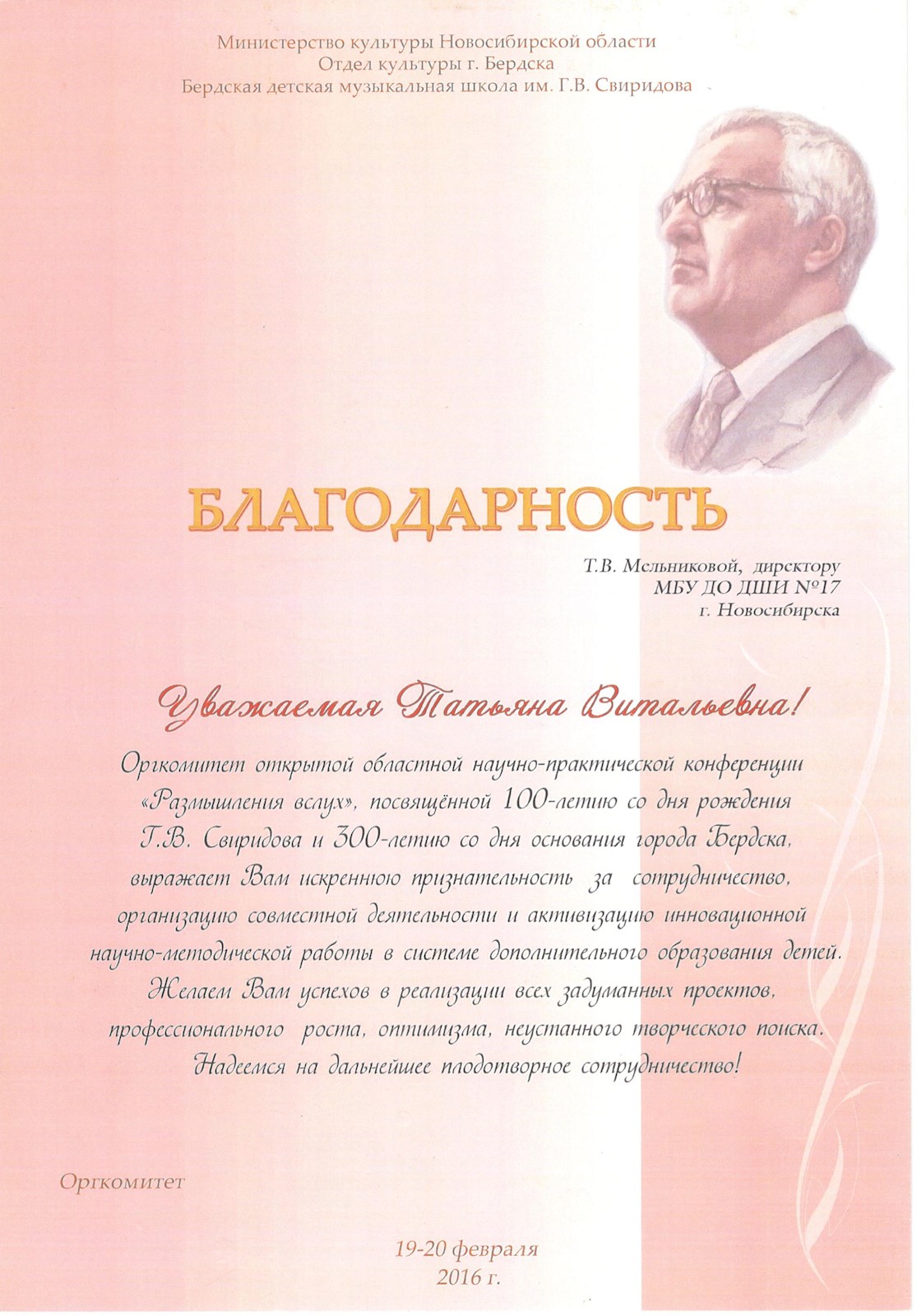 Министерство культуры Новосибирской области
Отдел культуры г. Бердска
Бердская детская музыкальная школа им. Г.В. Свиридова

БЛАГОДАРНОСТЬ

Т.В. Мельниковой, директору
МБУ ДО ДШИ №17
г. Новосибирска

Уважаемая Татьяна Витальевна!

Оргкомитет открытой областной научно-практической конференции «Размышления вслух», посвящённой 100-летию со дня рождения Г.В. Свиридова и 300-летию со дня основания города Бердска, выражает Вам искреннюю признательность за сотрудничество, организацию совместной деятельности и активизацию инновационной научно-методической работы в системе дополнительного образования детей. Желаем Вам успехов в реализации всех задуманных проектов, профессионального роста, оптимизма, неустанного творческого поиска. Надеемся на дальнейшее плодотворное сотрудничество!

Оргкомитет

19-20 февраля
2016 г.